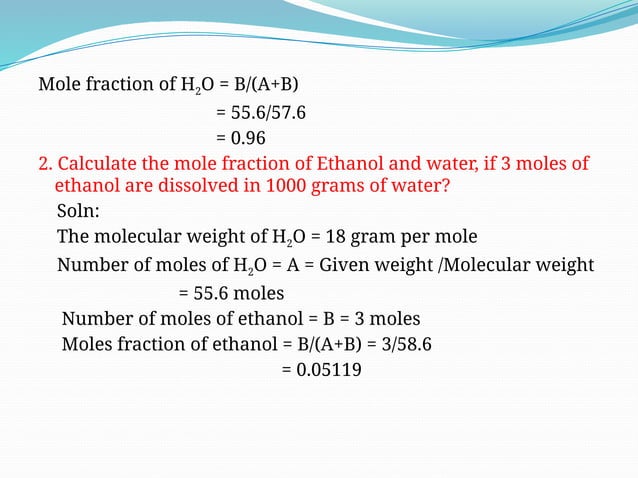 Mole fraction of $H_2O$ = B/(A+B)
= 55.6/57.6
= 0.96

2. Calculate the mole fraction of Ethanol and water, if 3 moles of ethanol are dissolved in 1000 grams of water?

Soln:
The molecular weight of $H_2O$ = 18 gram per mole
Number of moles of $H_2O$ = A = Given weight /Molecular weight
= 55.6 moles
Number of moles of ethanol = B = 3 moles
Moles fraction of ethanol = B/(A+B) = 3/58.6
= 0.05119